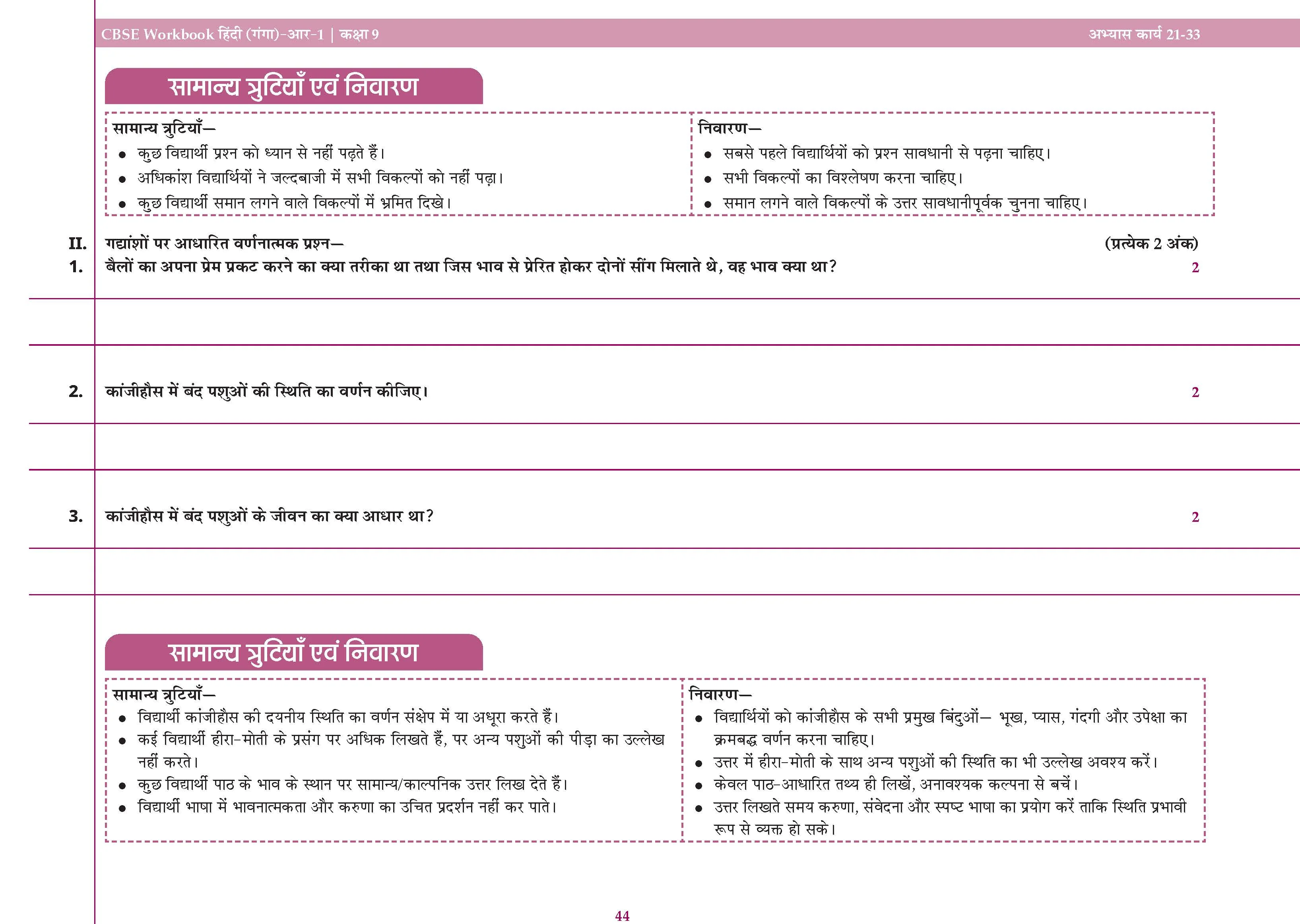 CBSE Workbook हिंदी (गंगा)-आर-1 | कक्षा 9

अभ्यास कार्य 21-33

सामान्य त्रुटियाँ एवं निवारण

सामान्य त्रुटियाँ—
• कुछ विद्यार्थी प्रश्न को ध्यान से नहीं पढ़ते हैं।
• अधिकांश विद्यार्थियों ने जल्दबाजी में सभी विकल्पों को नहीं पढ़ा।
• कुछ विद्यार्थी समान लगने वाले विकल्पों में भ्रमित दिखे।

निवारण—
• सबसे पहले विद्यार्थियों को प्रश्न सावधानी से पढ़ना चाहिए।
• सभी विकल्पों का विश्लेषण करना चाहिए।
• समान लगने वाले विकल्पों के उत्तर सावधानीपूर्वक चुनना चाहिए।

II. गद्यांशों पर आधारित वर्णनात्मक प्रश्न— (प्रत्येक 2 अंक)

1. बैलों का अपना प्रेम प्रकट करने का क्या तरीका था तथा जिस भाव से प्रेरित होकर दोनों सींग मिलाते थे, वह भाव क्या था? 2

2. कांजीहौस में बंद पशुओं की स्थिति का वर्णन कीजिए। 2

3. कांजीहौस में बंद पशुओं के जीवन का क्या आधार था? 2

सामान्य त्रुटियाँ एवं निवारण

सामान्य त्रुटियाँ—
• विद्यार्थी कांजीहौस की दयनीय स्थिति का वर्णन संक्षेप में या अधूरा करते हैं।
• कई विद्यार्थी हीरा-मोती के प्रसंग पर अधिक लिखते हैं, पर अन्य पशुओं की पीड़ा का उल्लेख नहीं करते।
• कुछ विद्यार्थी पाठ के भाव के स्थान पर सामान्य/काल्पनिक उत्तर लिख देते हैं।
• विद्यार्थी भाषा में भावनात्मकता और करुणा का उचित प्रदर्शन नहीं कर पाते।

निवारण—
• विद्यार्थियों को कांजीहौस के सभी प्रमुख बिंदुओं— भूख, प्यास, गंदगी और उपेक्षा का क्रमबद्ध वर्णन करना चाहिए।
• उत्तर में हीरा-मोती के साथ अन्य पशुओं की स्थिति का भी उल्लेख अवश्य करें।
• केवल पाठ-आधारित तथ्य ही लिखें, अनावश्यक कल्पना से बचें।
• उत्तर लिखते समय करुणा, संवेदना और स्पष्ट भाषा का प्रयोग करें ताकि स्थिति प्रभावी रूप से व्यक्त हो सके।

44